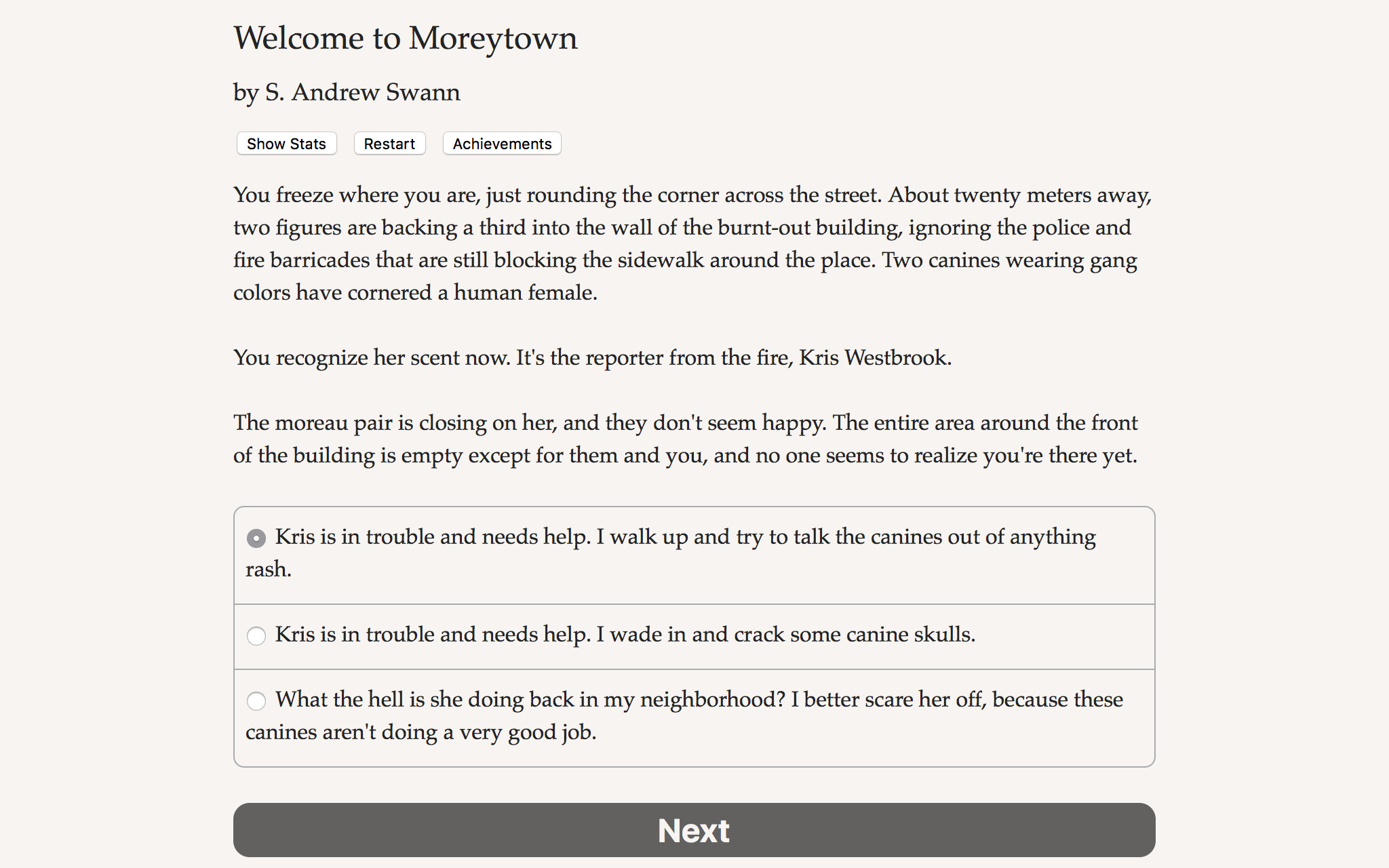 Welcome to Moreytown

by S. Andrew Swann

Show Stats Restart Achievements

You freeze where you are, just rounding the corner across the street. About twenty meters away, two figures are backing a third into the wall of the burnt-out building, ignoring the police and fire barricades that are still blocking the sidewalk around the place. Two canines wearing gang colors have cornered a human female.

You recognize her scent now. It's the reporter from the fire, Kris Westbrook.

The moreau pair is closing on her, and they don't seem happy. The entire area around the front of the building is empty except for them and you, and no one seems to realize you're there yet.

Kris is in trouble and needs help. I walk up and try to talk the canines out of anything rash.

Kris is in trouble and needs help. I wade in and crack some canine skulls.

What the hell is she doing back in my neighborhood? I better scare her off, because these canines aren't doing a very good job.

Next